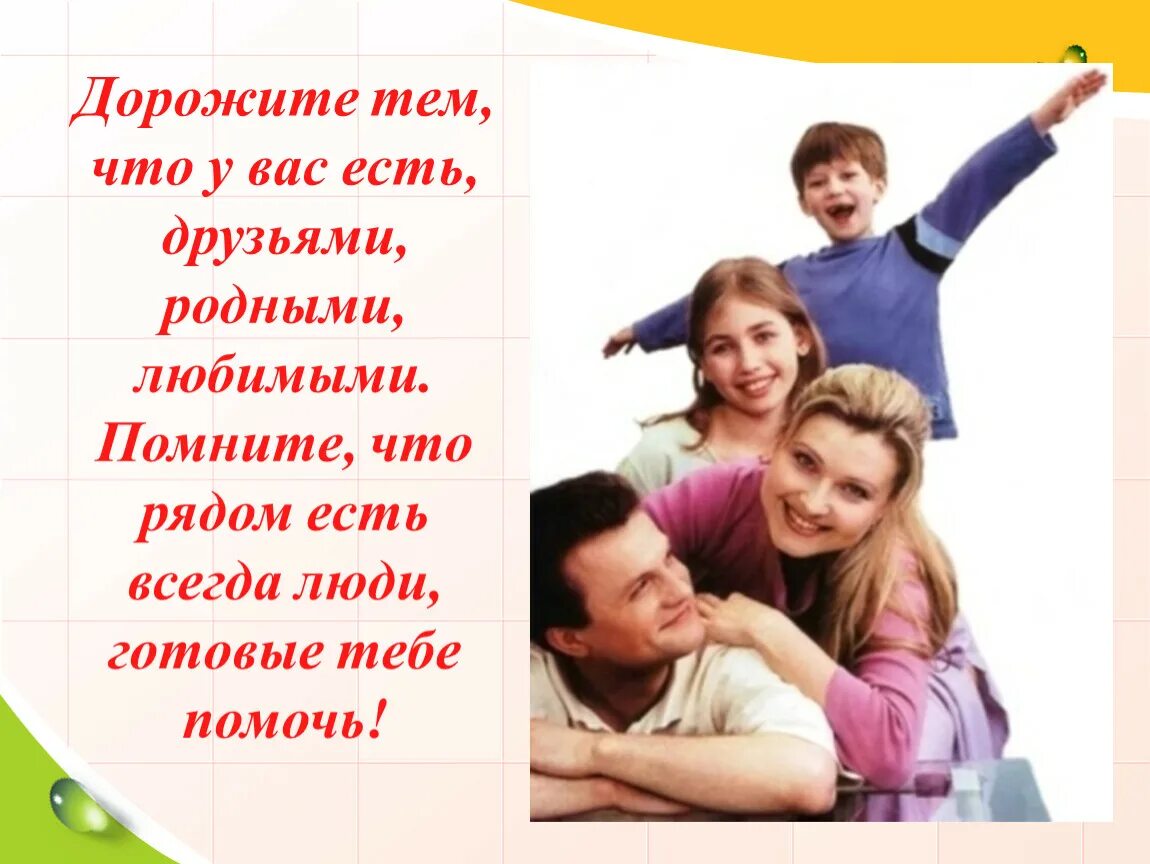 Дорожите тем, что у вас есть, друзьями, родными, любимыми. Помните, что рядом есть всегда люди, готовые тебе помочь!